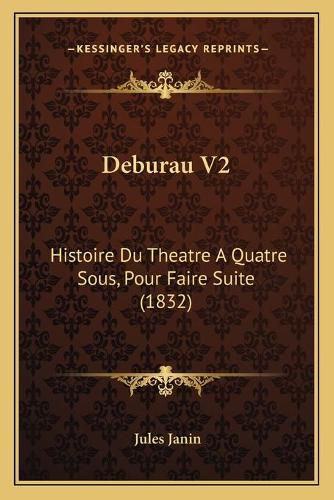 —KESSINGER'S LEGACY REPRINTS—

Deburau V2

Histoire Du Theatre A Quatre Sous, Pour Faire Suite (1832)

Jules Janin